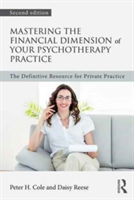 Second edition

MASTERING THE FINANCIAL DIMENSION of YOUR PSYCHOTHERAPY PRACTICE

The Definitive Resource for Private Practice

Peter H. Cole and Daisy Reese

R